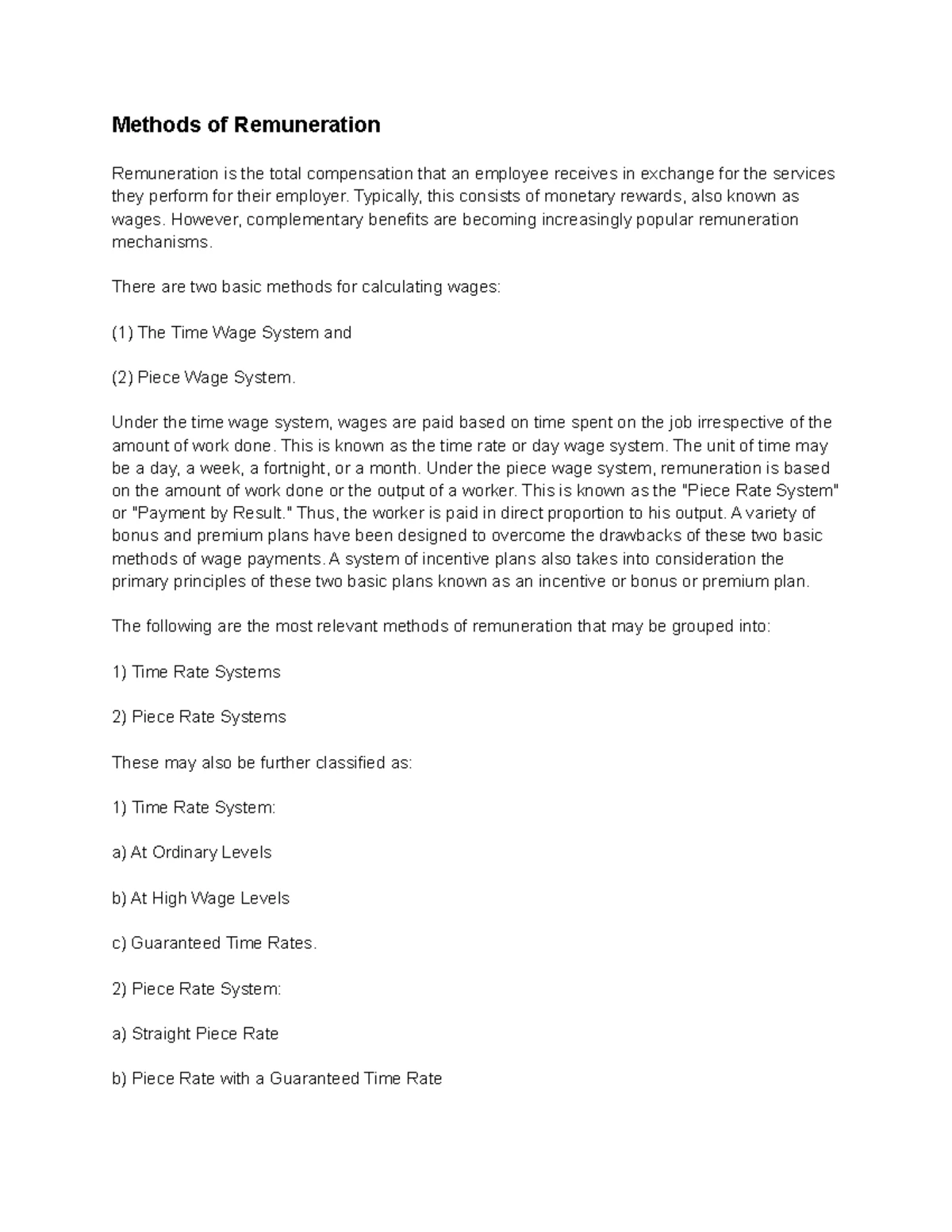 Methods of Remuneration

Remuneration is the total compensation that an employee receives in exchange for the services they perform for their employer. Typically, this consists of monetary rewards, also known as wages. However, complementary benefits are becoming increasingly popular remuneration mechanisms.

There are two basic methods for calculating wages:

(1) The Time Wage System and

(2) Piece Wage System.

Under the time wage system, wages are paid based on time spent on the job irrespective of the amount of work done. This is known as the time rate or day wage system. The unit of time may be a day, a week, a fortnight, or a month. Under the piece wage system, remuneration is based on the amount of work done or the output of a worker. This is known as the "Piece Rate System" or "Payment by Result." Thus, the worker is paid in direct proportion to his output. A variety of bonus and premium plans have been designed to overcome the drawbacks of these two basic methods of wage payments. A system of incentive plans also takes into consideration the primary principles of these two basic plans known as an incentive or bonus or premium plan.

The following are the most relevant methods of remuneration that may be grouped into:

1) Time Rate Systems

2) Piece Rate Systems

These may also be further classified as:

1) Time Rate System:

a) At Ordinary Levels

b) At High Wage Levels

c) Guaranteed Time Rates.

2) Piece Rate System:

a) Straight Piece Rate

b) Piece Rate with a Guaranteed Time Rate